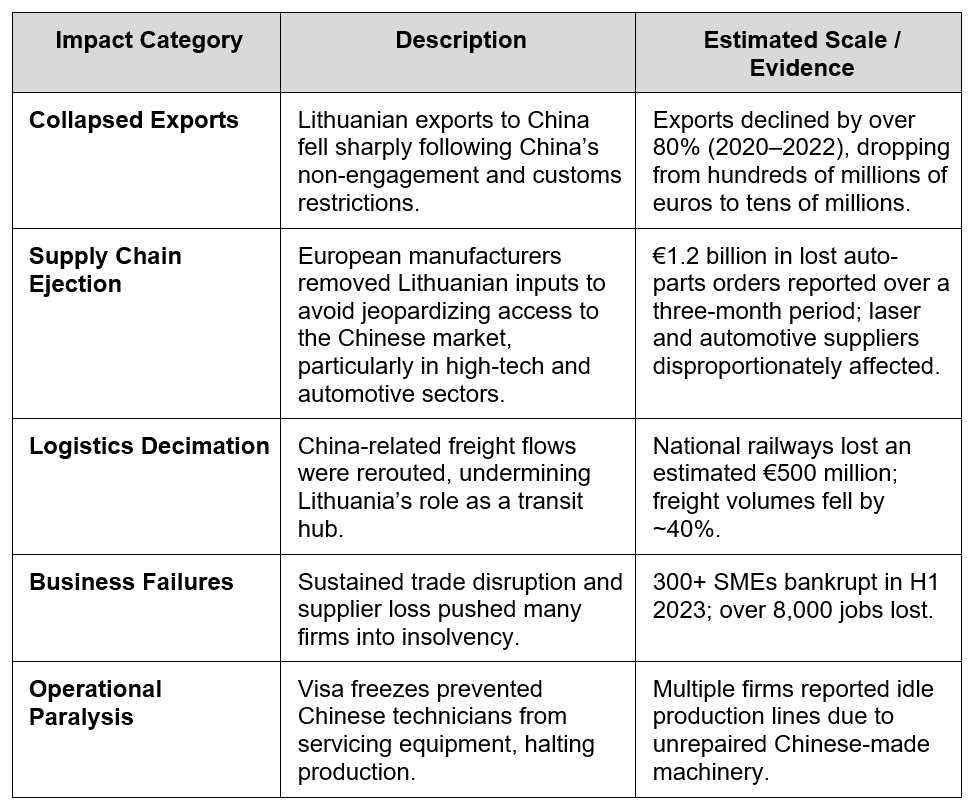 | Impact Category | Description | Estimated Scale / Evidence |
|---|---|---|
| Collapsed Exports | Lithuanian exports to China fell sharply following China’s non-engagement and customs restrictions. | Exports declined by over 80% (2020–2022), dropping from hundreds of millions of euros to tens of millions. |
| Supply Chain Ejection | European manufacturers removed Lithuanian inputs to avoid jeopardizing access to the Chinese market, particularly in high-tech and automotive sectors. | €1.2 billion in lost auto-parts orders reported over a three-month period; laser and automotive suppliers disproportionately affected. |
| Logistics Decimation | China-related freight flows were rerouted, undermining Lithuania’s role as a transit hub. | National railways lost an estimated €500 million; freight volumes fell by ~40%. |
| Business Failures | Sustained trade disruption and supplier loss pushed many firms into insolvency. | 300+ SMEs bankrupt in H1 2023; over 8,000 jobs lost. |
| Operational Paralysis | Visa freezes prevented Chinese technicians from servicing equipment, halting production. | Multiple firms reported idle production lines due to unrepaired Chinese-made machinery. |